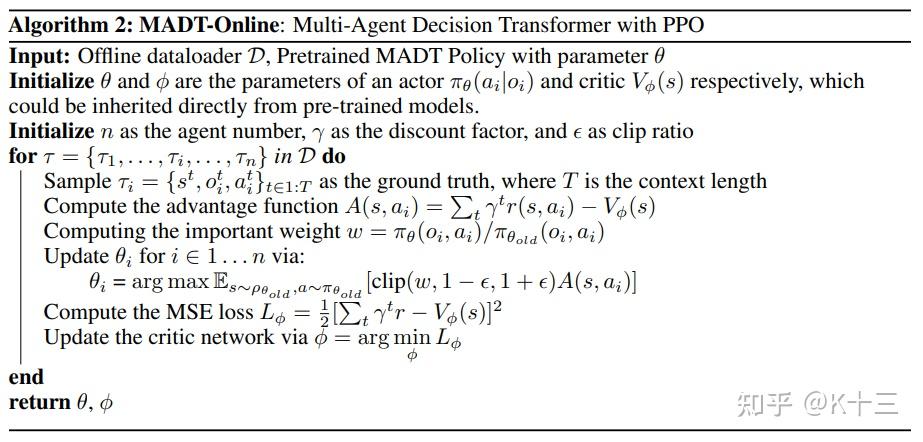 **Algorithm 2: MADT-Online**: Multi-Agent Decision Transformer with PPO

**Input:** Offline dataloader $\mathcal{D}$, Pretrained MADT Policy with parameter $\theta$
**Initialize** $\theta$ and $\phi$ are the parameters of an actor $\pi_\theta(a_i|o_i)$ and critic $V_\phi(s)$ respectively, which could be inherited directly from pre-trained models.
**Initialize** $n$ as the agent number, $\gamma$ as the discount factor, and $\epsilon$ as clip ratio
**for** $\tau = \{\tau_1, \ldots, \tau_i, \ldots, \tau_n\}$ *in* $\mathcal{D}$ **do**
Sample $\tau_i = \{s^t, o_i^t, a_i^t\}_{t \in 1:T}$ as the ground truth, where $T$ is the context length
Compute the advantage function $A(s, a_i) = \sum_t \gamma^t r(s, a_i) - V_\phi(s)$
Computing the important weight $w = \pi_\theta(o_i, a_i)/\pi_{\theta_{old}}(o_i, a_i)$
Update $\theta_i$ for $i \in 1 \ldots n$ via:
$\theta_i = \arg\max \mathbb{E}_{s \sim \rho_{\theta_{old}}, a \sim \pi_{\theta_{old}}}[\text{clip}(w, 1-\epsilon, 1+\epsilon)A(s, a_i)]$
Compute the MSE loss $L_\phi = \frac{1}{2}[\sum_t \gamma^t r - V_\phi(s)]^2$
Update the critic network via $\phi = \arg\min_\phi L_\phi$
**end**
**return** $\theta$, $\phi$

知乎 @K十三